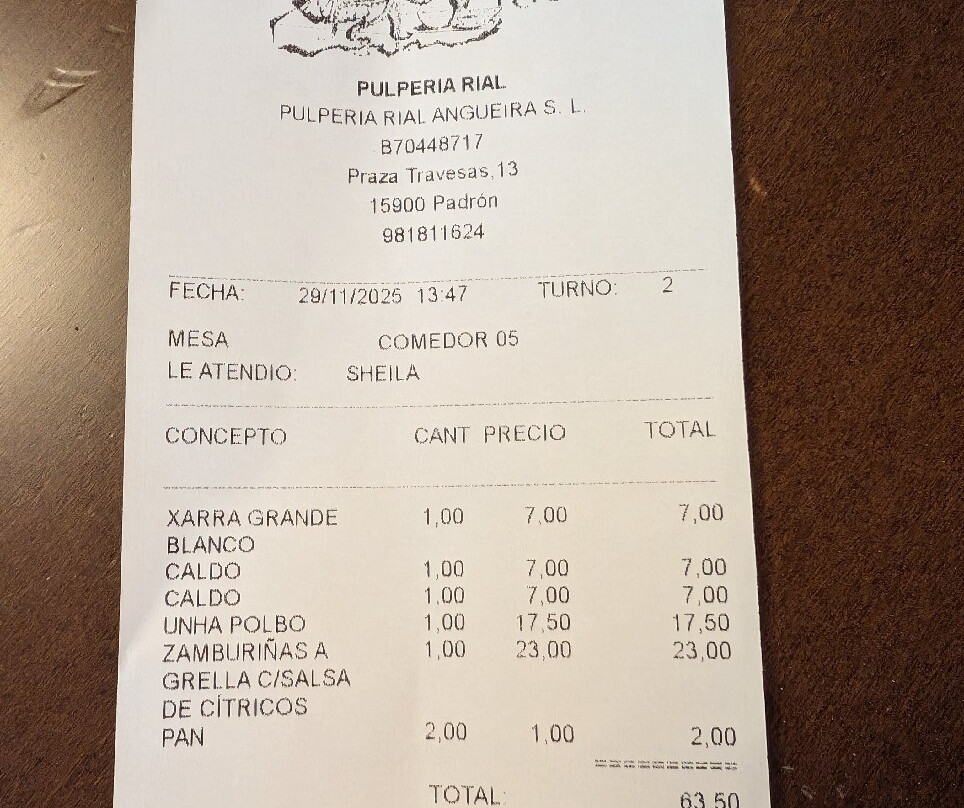 PULPERIA RIAL
PULPERIA RIAL ANGUEIRA S. L.
B70448717
Praza Travesas,13
15900 Padrón
981811624

FECHA: 29/11/2025 13:47 TURNO: 2

MESA COMEDOR 05
LE ATENDIO: SHEILA

| CONCEPTO | CANT | PRECIO | TOTAL |
|---|---|---|---|
| XARRA GRANDE BLANCO | 1,00 | 7,00 | 7,00 |
| CALDO | 1,00 | 7,00 | 7,00 |
| CALDO | 1,00 | 7,00 | 7,00 |
| UNHA POLBO | 1,00 | 17,50 | 17,50 |
| ZAMBURIÑAS A GRELLA C/SALSA DE CÍTRICOS | 1,00 | 23,00 | 23,00 |
| PAN | 2,00 | 1,00 | 2,00 |

TOTAL: 63,50